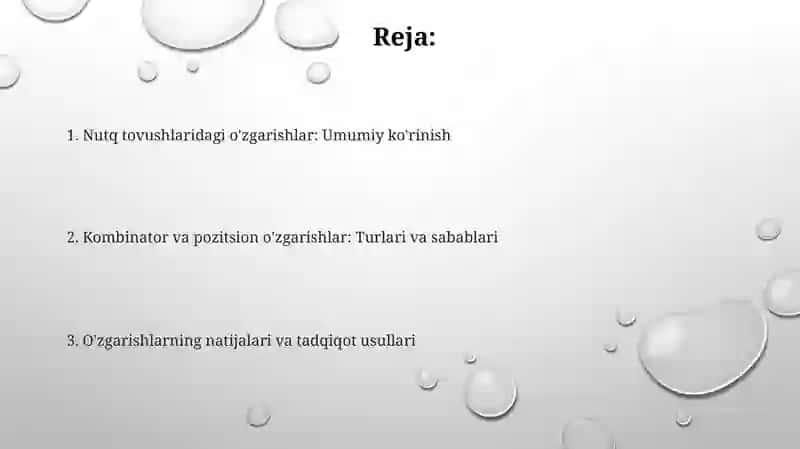 Reja:

1. Nutq tovushlaridagi o'zgarishlar: Umumiy ko'rinish

2. Kombinator va pozitsion o'zgarishlar: Turlari va sabablari

3. O'zgarishlarning natijalari va tadqiqot usullari